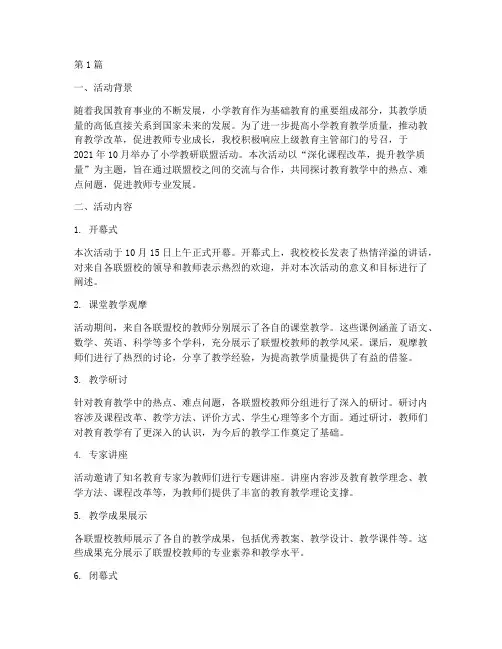 第1篇

一、活动背景

随着我国教育事业的不断发展，小学教育作为基础教育的重要组成部分，其教学质量的高低直接关系到国家未来的发展。为了进一步提高小学教育教学质量，推动教育教学改革，促进教师专业成长，我校积极响应上级教育主管部门的号召，于2021年10月举办了小学教研联盟活动。本次活动以“深化课程改革，提升教学质量”为主题，旨在通过联盟校之间的交流与合作，共同探讨教育教学中的热点、难点问题，促进教师专业发展。

二、活动内容

1. 开幕式

本次活动于10月15日上午正式开幕。开幕式上，我校校长发表了热情洋溢的讲话，对来自各联盟校的领导和教师表示热烈的欢迎，并对本次活动的意义和目标进行了阐述。

2. 课堂教学观摩

活动期间，来自各联盟校的教师分别展示了各自的课堂教学。这些课例涵盖了语文、数学、英语、科学等多个学科，充分展示了联盟校教师的教学风采。课后，观摩教师们进行了热烈的讨论，分享了教学经验，为提高教学质量提供了有益的借鉴。

3. 教学研讨

针对教育教学中的热点、难点问题，各联盟校教师分组进行了深入的研讨。研讨内容涉及课程改革、教学方法、评价方式、学生心理等多个方面。通过研讨，教师们对教育教学有了更深入的认识，为今后的教学工作奠定了基础。

4. 专家讲座

活动邀请了知名教育专家为教师们进行专题讲座。讲座内容涉及教育教学理念、教学方法、课程改革等，为教师们提供了丰富的教育教学理论支撑。

5. 教学成果展示

各联盟校教师展示了各自的教学成果，包括优秀教案、教学设计、教学课件等。这些成果充分展示了联盟校教师的专业素养和教学水平。

6. 闭幕式